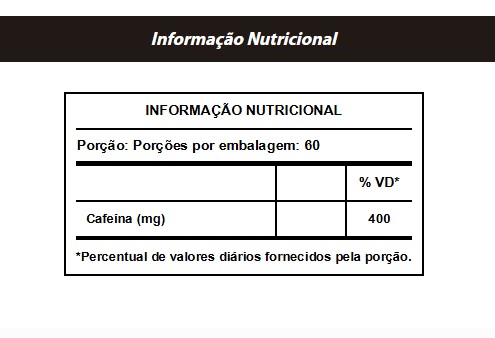 Informação Nutricional

INFORMAÇÃO NUTRICIONAL

Porção: Porções por embalagem: 60

| | | % VD* |
|---|---|---|
| Cafeína (mg) | | 400 |

*Percentual de valores diários fornecidos pela porção.